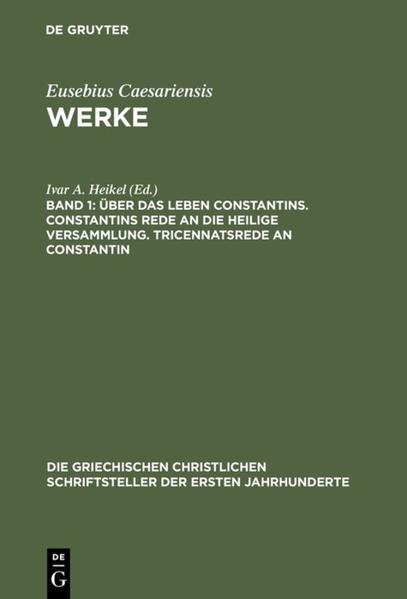 DE GRUYTER

Eusebius Caesariensis
WERKE

Ivar A. Heikel (Ed.)
BAND 1: ÜBER DAS LEBEN CONSTANTINS. CONSTANTINS REDE AN DIE HEILIGE VERSAMMLUNG. TRICENNATSREDE AN CONSTANTIN

DIE GRIECHISCHEN CHRISTLICHEN SCHRIFTSTELLER DER ERSTEN JAHRHUNDERTE

DE
G